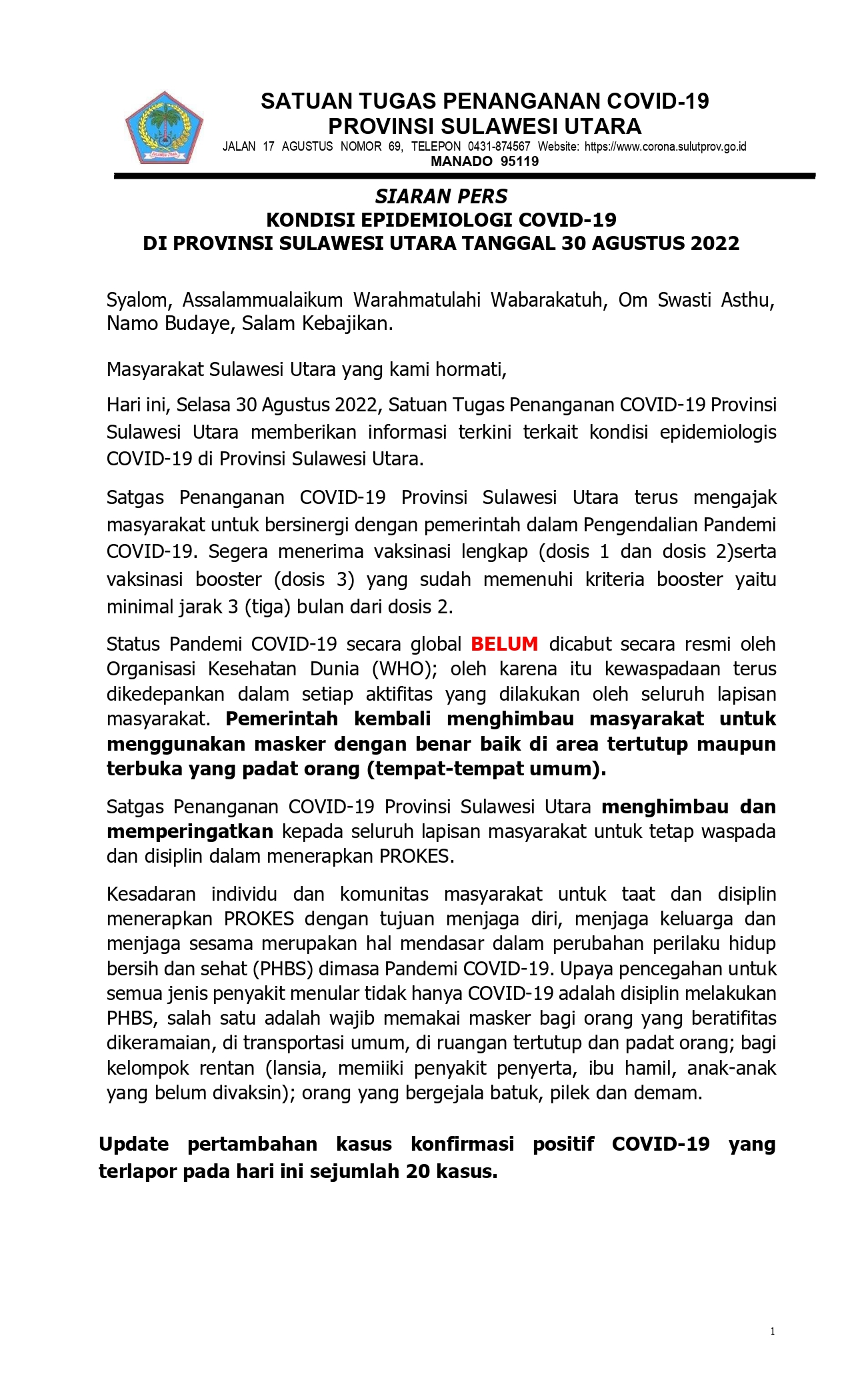 SATUAN TUGAS PENANGANAN COVID-19
PROVINSI SULAWESI UTARA
JALAN 17 AGUSTUS NOMOR 69, TELEPON 0431-874567 Website: https://www.corona.sulutprov.go.id
MANADO 95119

SIARAN PERS
KONDISI EPIDEMIOLOGI COVID-19
DI PROVINSI SULAWESI UTARA TANGGAL 30 AGUSTUS 2022

Syalom, Assalammualaikum Warahmatulahi Wabarakatuh, Om Swasti Asthu, Namo Budaye, Salam Kebajikan.

Masyarakat Sulawesi Utara yang kami hormati,

Hari ini, Selasa 30 Agustus 2022, Satuan Tugas Penanganan COVID-19 Provinsi Sulawesi Utara memberikan informasi terkini terkait kondisi epidemiologis COVID-19 di Provinsi Sulawesi Utara.

Satgas Penanganan COVID-19 Provinsi Sulawesi Utara terus mengajak masyarakat untuk bersinergi dengan pemerintah dalam Pengendalian Pandemi COVID-19. Segera menerima vaksinasi lengkap (dosis 1 dan dosis 2)serta vaksinasi booster (dosis 3) yang sudah memenuhi kriteria booster yaitu minimal jarak 3 (tiga) bulan dari dosis 2.

Status Pandemi COVID-19 secara global BELUM dicabut secara resmi oleh Organisasi Kesehatan Dunia (WHO); oleh karena itu kewaspadaan terus dikedepankan dalam setiap aktifitas yang dilakukan oleh seluruh lapisan masyarakat. Pemerintah kembali menghimbau masyarakat untuk menggunakan masker dengan benar baik di area tertutup maupun terbuka yang padat orang (tempat-tempat umum).

Satgas Penanganan COVID-19 Provinsi Sulawesi Utara menghimbau dan memperingatkan kepada seluruh lapisan masyarakat untuk tetap waspada dan disiplin dalam menerapkan PROKES.

Kesadaran individu dan komunitas masyarakat untuk taat dan disiplin menerapkan PROKES dengan tujuan menjaga diri, menjaga keluarga dan menjaga sesama merupakan hal mendasar dalam perubahan perilaku hidup bersih dan sehat (PHBS) dimasa Pandemi COVID-19. Upaya pencegahan untuk semua jenis penyakit menular tidak hanya COVID-19 adalah disiplin melakukan PHBS, salah satu adalah wajib memakai masker bagi orang yang beratifitas dikeramaian, di transportasi umum, di ruangan tertutup dan padat orang; bagi kelompok rentan (lansia, memiiki penyakit penyerta, ibu hamil, anak-anak yang belum divaksin); orang yang bergejala batuk, pilek dan demam.

Update pertambahan kasus konfirmasi positif COVID-19 yang terlapor pada hari ini sejumlah 20 kasus.

1